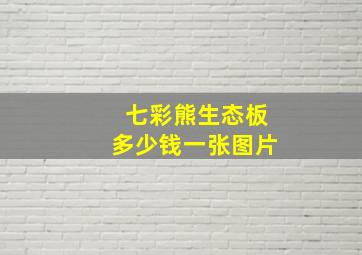 七彩熊生态板
多少钱一张图片